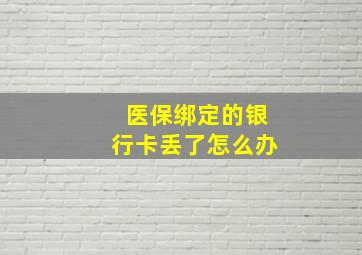 医保绑定的银行卡丢了怎么办